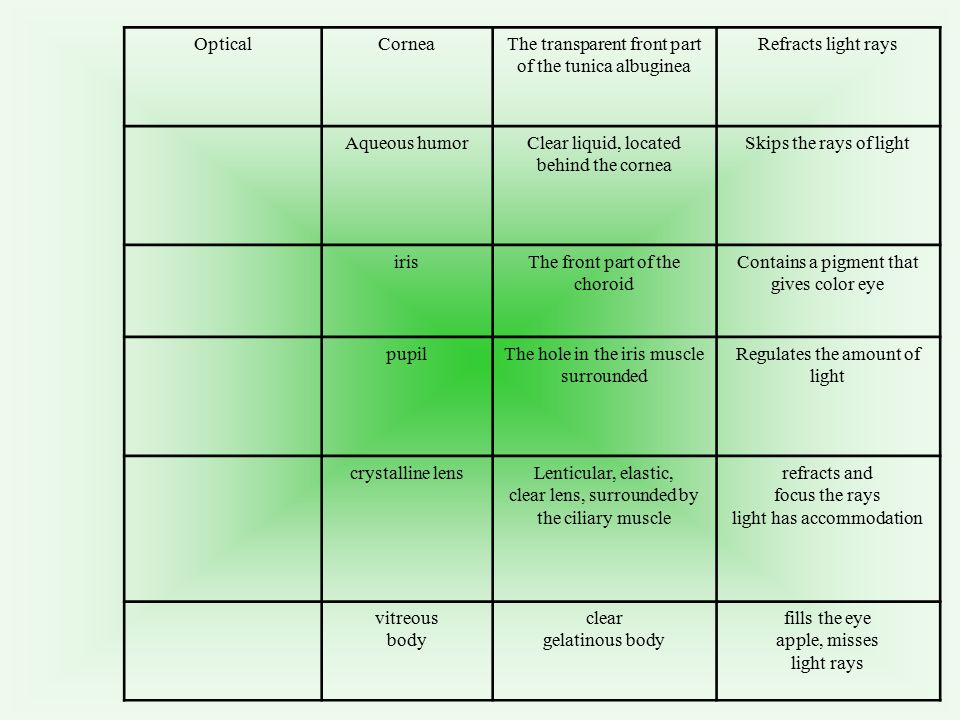 | Optical | Cornea | The transparent front part of the tunica albuginea | Refracts light rays |
|---|---|---|---|
| | Aqueous humor | Clear liquid, located behind the cornea | Skips the rays of light |
| | iris | The front part of the choroid | Contains a pigment that gives color eye |
| | pupil | The hole in the iris muscle surrounded | Regulates the amount of light |
| | crystalline lens | Lenticular, elastic, clear lens, surrounded by the ciliary muscle | refracts and focus the rays light has accommodation |
| | vitreous body | clear gelatinous body | fills the eye apple, misses light rays |